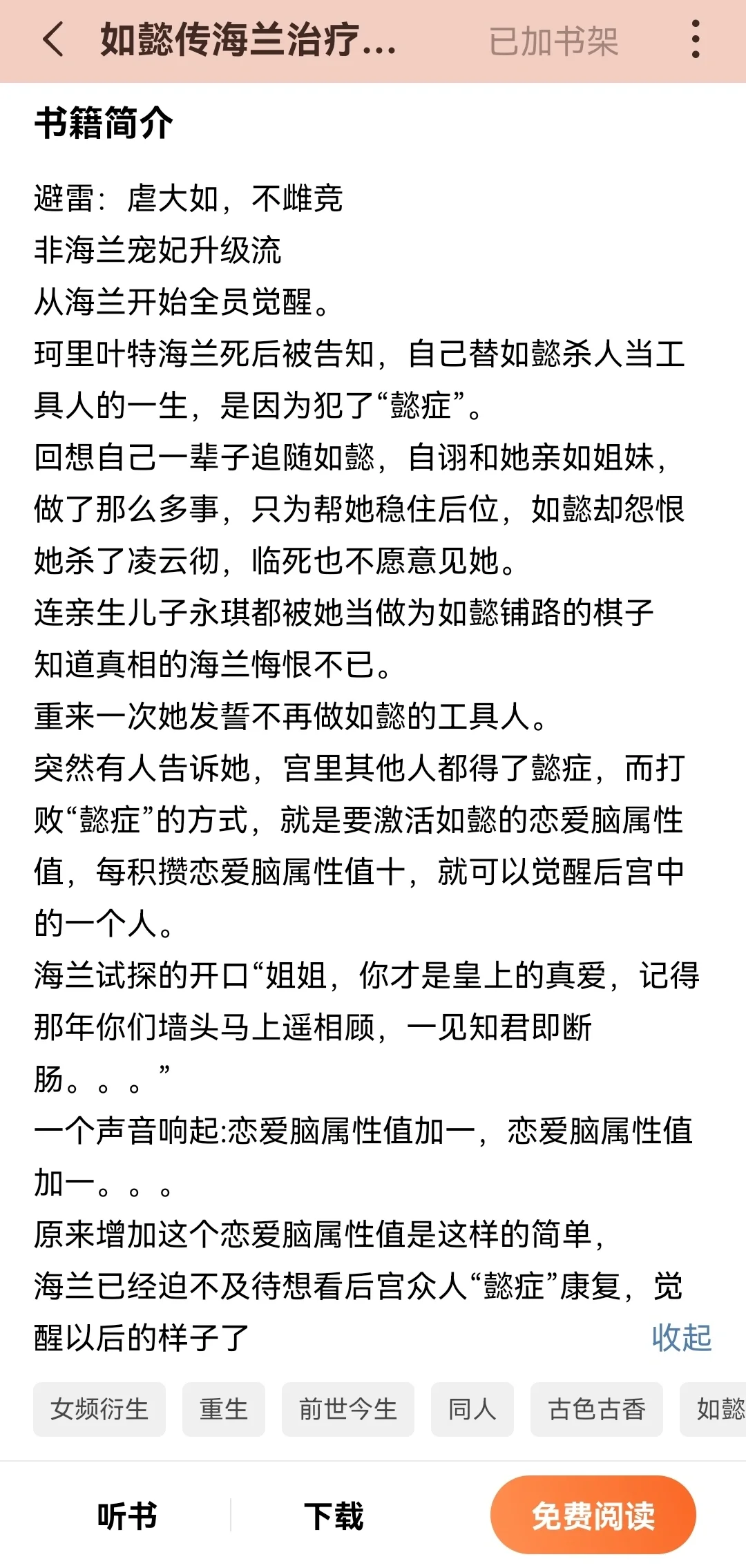 如懿传海兰治疗...

已加书架

书籍简介

避雷：虐大如，不雌竞
非海兰宠妃升级流
从海兰开始全员觉醒。
珂里叶特海兰死后被告知，自己替如懿杀人当工具人的一生，是因为犯了“懿症”。
回想自己一辈子追随如懿，自诩和她亲如姐妹，做了那么多事，只为帮她稳住后位，如懿却怨恨她杀了凌云彻，临死也不愿意见她。
连亲生儿子永琪都被她当做为如懿铺路的棋子
知道真相的海兰悔恨不已。
重来一次她发誓不再做如懿的工具人。
突然有人告诉她，宫里其他人都得了懿症，而打败“懿症”的方式，就是要激活如懿的恋爱脑属性值，每积攒恋爱脑属性值十，就可以觉醒后宫中的一个人。
海兰试探的开口“姐姐，你才是皇上的真爱，记得那年你们墙头马上遥相顾，一见知君即断肠。。。”
一个声音响起:恋爱脑属性值加一，恋爱脑属性值加一。。。
原来增加这个恋爱脑属性值是这样的简单，
海兰已经迫不及待想看后宫众人“懿症”康复，觉醒以后的样子了

收起

女频衍生 重生 前世今生 同人 古色古香 如懿

听书 下载 免费阅读